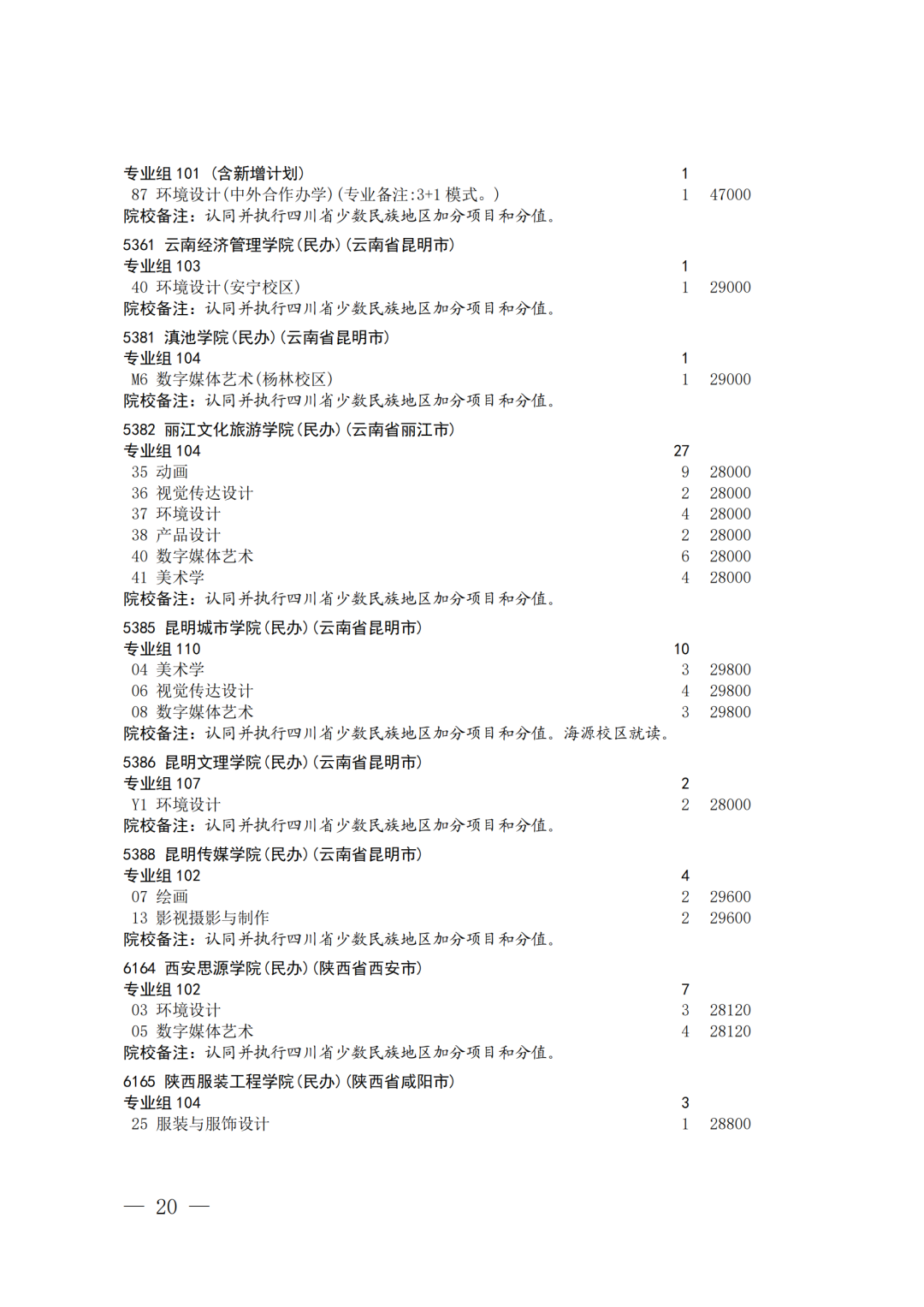 专业组 101 (含新增计划) 1
87 环境设计(中外合作办学)(专业备注:3+1 模式。) 1 47000
院校备注：认同并执行四川省少数民族地区加分项目和分值。

5361 云南经济管理学院(民办)(云南省昆明市)
专业组 103 1
40 环境设计(安宁校区) 1 29000
院校备注：认同并执行四川省少数民族地区加分项目和分值。

5381 滇池学院(民办)(云南省昆明市)
专业组 104 1
M6 数字媒体艺术(杨林校区) 1 29000
院校备注：认同并执行四川省少数民族地区加分项目和分值。

5382 丽江文化旅游学院(民办)(云南省丽江市)
专业组 104 27
35 动画 9 28000
36 视觉传达设计 2 28000
37 环境设计 4 28000
38 产品设计 2 28000
40 数字媒体艺术 6 28000
41 美术学 4 28000
院校备注：认同并执行四川省少数民族地区加分项目和分值。

5385 昆明城市学院(民办)(云南省昆明市)
专业组 110 10
04 美术学 3 29800
06 视觉传达设计 4 29800
08 数字媒体艺术 3 29800
院校备注：认同并执行四川省少数民族地区加分项目和分值。海源校区就读。

5386 昆明文理学院(民办)(云南省昆明市)
专业组 107 2
Y1 环境设计 2 28000
院校备注：认同并执行四川省少数民族地区加分项目和分值。

5388 昆明传媒学院(民办)(云南省昆明市)
专业组 102 4
07 绘画 2 29600
13 影视摄影与制作 2 29600
院校备注：认同并执行四川省少数民族地区加分项目和分值。

6164 西安思源学院(民办)(陕西省西安市)
专业组 102 7
03 环境设计 3 28120
05 数字媒体艺术 4 28120
院校备注：认同并执行四川省少数民族地区加分项目和分值。

6165 陕西服装工程学院(民办)(陕西省咸阳市)
专业组 104 3
25 服装与服饰设计 1 28800

— 20 —